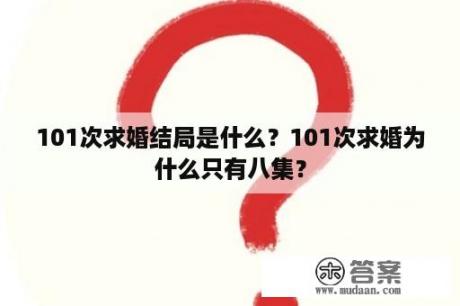 101次求婚结局是什么？101次求婚为什么只有八集？

木 答案
www.mudaan.com